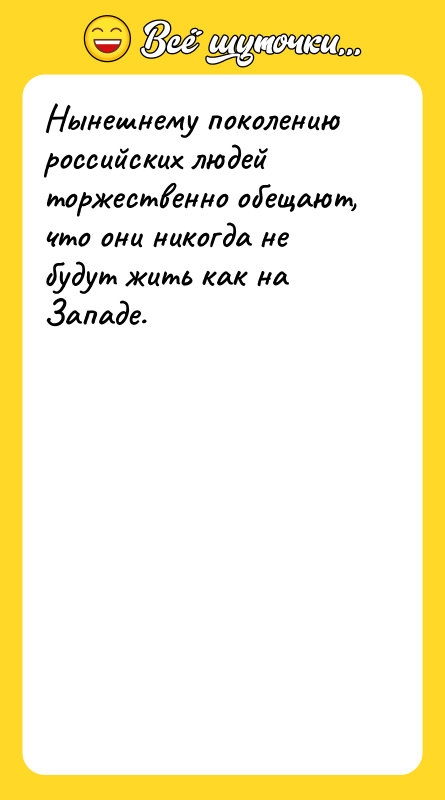 Всё шуточки...

Нынешнему поколению российских людей торжественно обещают, что они никогда не будут жить как на Западе.